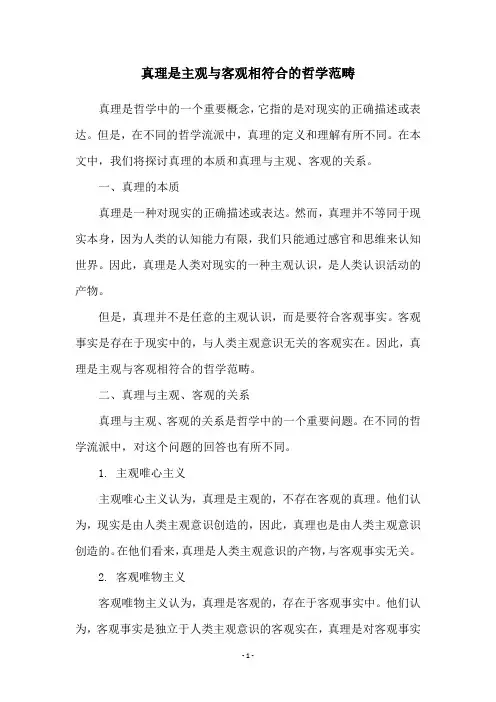 真理是主观与客观相符合的哲学范畴

真理是哲学中的一个重要概念，它指的是对现实的正确描述或表达。但是，在不同的哲学流派中，真理的定义和理解有所不同。在本文中，我们将探讨真理的本质和真理与主观、客观的关系。

一、真理的本质

真理是一种对现实的正确描述或表达。然而，真理并不等同于现实本身，因为人类的认知能力有限，我们只能通过感官和思维来认知世界。因此，真理是人类对现实的一种主观认识，是人类认识活动的产物。

但是，真理并不是任意的主观认识，而是要符合客观事实。客观事实是存在于现实中的，与人类主观意识无关的客观实在。因此，真理是主观与客观相符合的哲学范畴。

二、真理与主观、客观的关系

真理与主观、客观的关系是哲学中的一个重要问题。在不同的哲学流派中，对这个问题的回答也有所不同。

1. 主观唯心主义

主观唯心主义认为，真理是主观的，不存在客观的真理。他们认为，现实是由人类主观意识创造的，因此，真理也是由人类主观意识创造的。在他们看来，真理是人类主观意识的产物，与客观事实无关。

2. 客观唯物主义

客观唯物主义认为，真理是客观的，存在于客观事实中。他们认为，客观事实是独立于人类主观意识的客观实在，真理是对客观事实

- 1 -